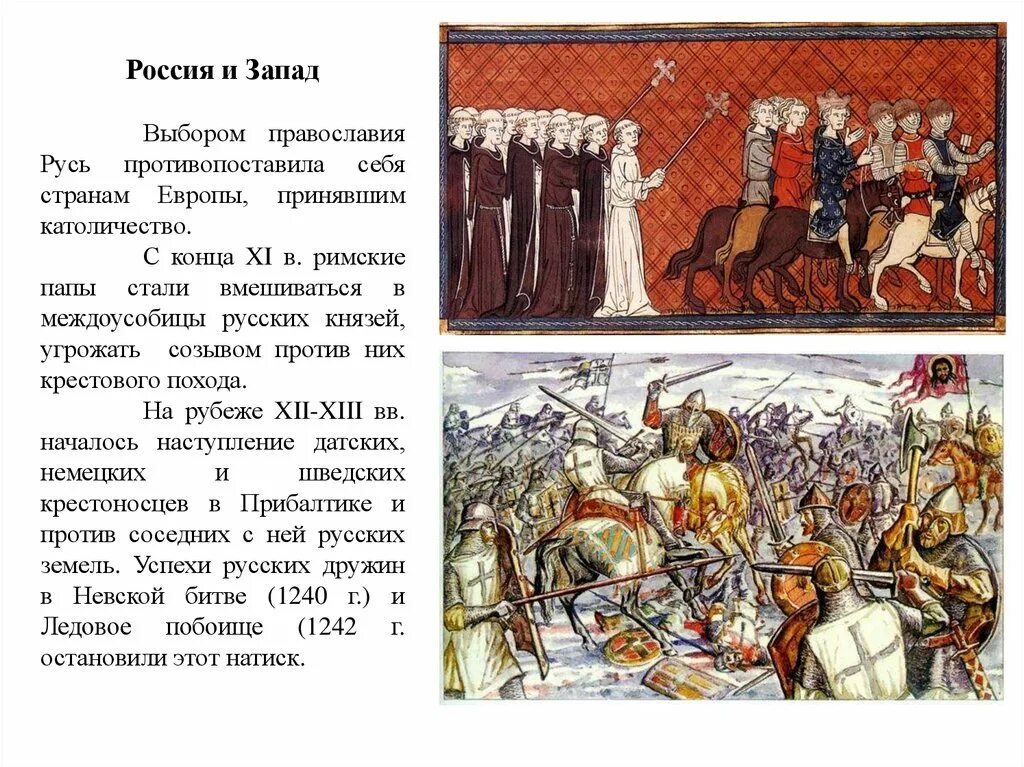 Россия и Запад

Выбором православия Русь противопоставила себя странам Европы, принявшим католичество.

С конца XI в. римские папы стали вмешиваться в междоусобицы русских князей, угрожать созывом против них крестового похода.

На рубеже XII-XIII вв. началось наступление датских, немецких и шведских крестоносцев в Прибалтике и против соседних с ней русских земель. Успехи русских дружин в Невской битве (1240 г.) и Ледовое побоище (1242 г. остановили этот натиск.